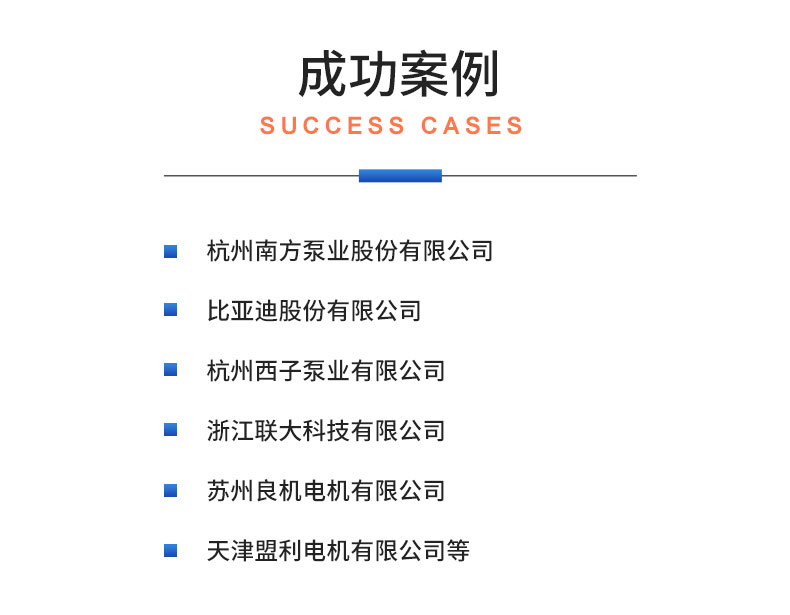 成功案例
SUCCESS CASES

杭州南方泵业股份有限公司

比亚迪股份有限公司

杭州西子泵业有限公司

浙江联大科技有限公司

苏州良机电机有限公司

天津盟利电机有限公司等